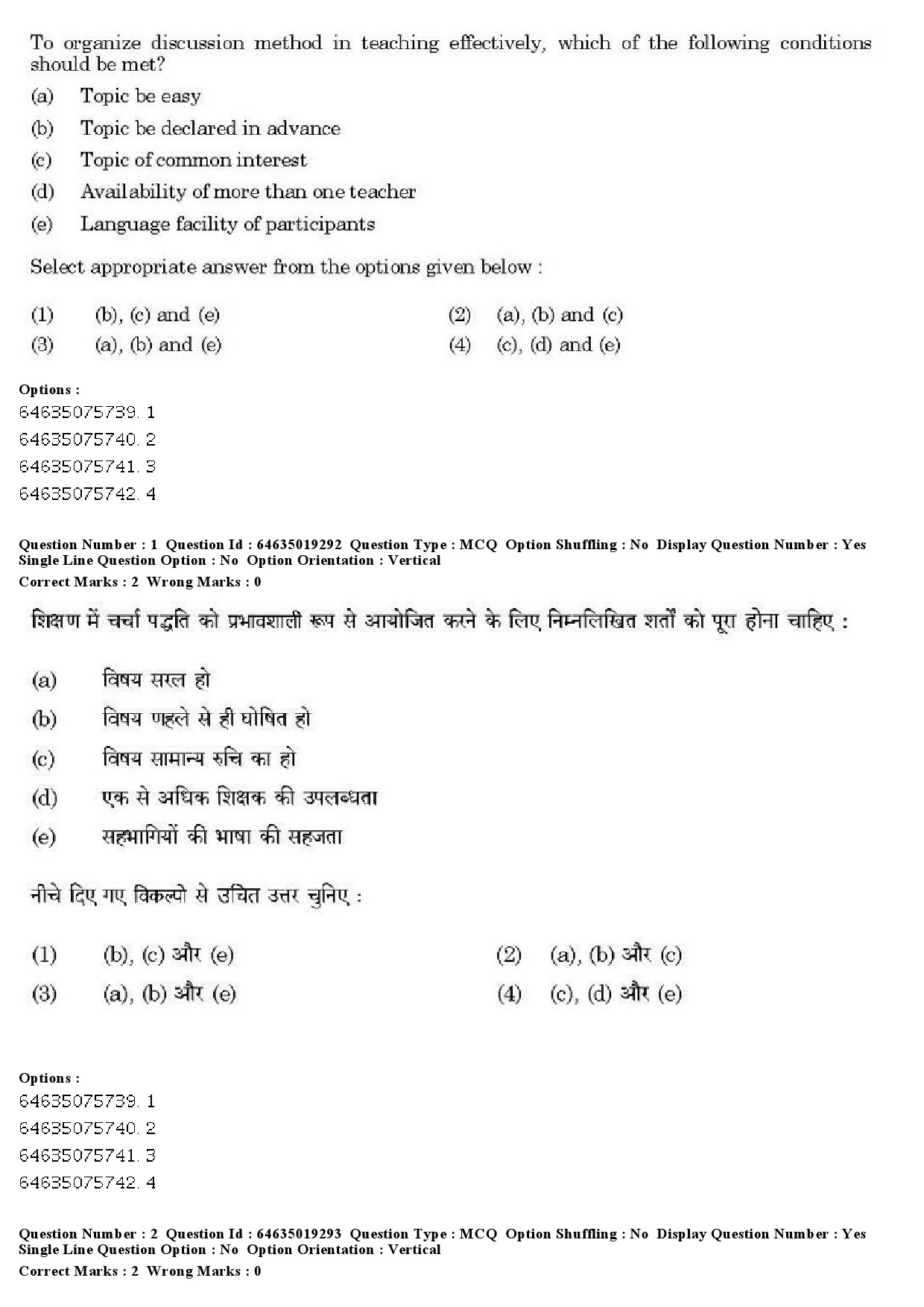 To organize discussion method in teaching effectively, which of the following conditions should be met?

(a) Topic be easy

(b) Topic be declared in advance

(c) Topic of common interest

(d) Availability of more than one teacher

(e) Language facility of participants

Select appropriate answer from the options given below :

(1) (b), (c) and (e)
(2) (a), (b) and (c)
(3) (a), (b) and (e)
(4) (c), (d) and (e)

Options :
64635075739. 1
64635075740. 2
64635075741. 3
64635075742. 4

Question Number : 1 Question Id : 64635019292 Question Type : MCQ Option Shuffling : No Display Question Number : Yes Single Line Question Option : No Option Orientation : Vertical
Correct Marks : 2 Wrong Marks : 0

शिक्षण में चर्चा पद्धति को प्रभावशाली रूप से आयोजित करने के लिए निम्नलिखित शर्तों को पूरा होना चाहिए :

(a) विषय सरल हो

(b) विषय पहले से ही घोषित हो

(c) विषय सामान्य रुचि का हो

(d) एक से अधिक शिक्षक की उपलब्धता

(e) सहभागियों की भाषा की सहजता

नीचे दिए गए विकल्पो से उचित उत्तर चुनिए :

(1) (b), (c) और (e)
(2) (a), (b) और (c)
(3) (a), (b) और (e)
(4) (c), (d) और (e)

Options :
64635075739. 1
64635075740. 2
64635075741. 3
64635075742. 4

Question Number : 2 Question Id : 64635019293 Question Type : MCQ Option Shuffling : No Display Question Number : Yes Single Line Question Option : No Option Orientation : Vertical
Correct Marks : 2 Wrong Marks : 0